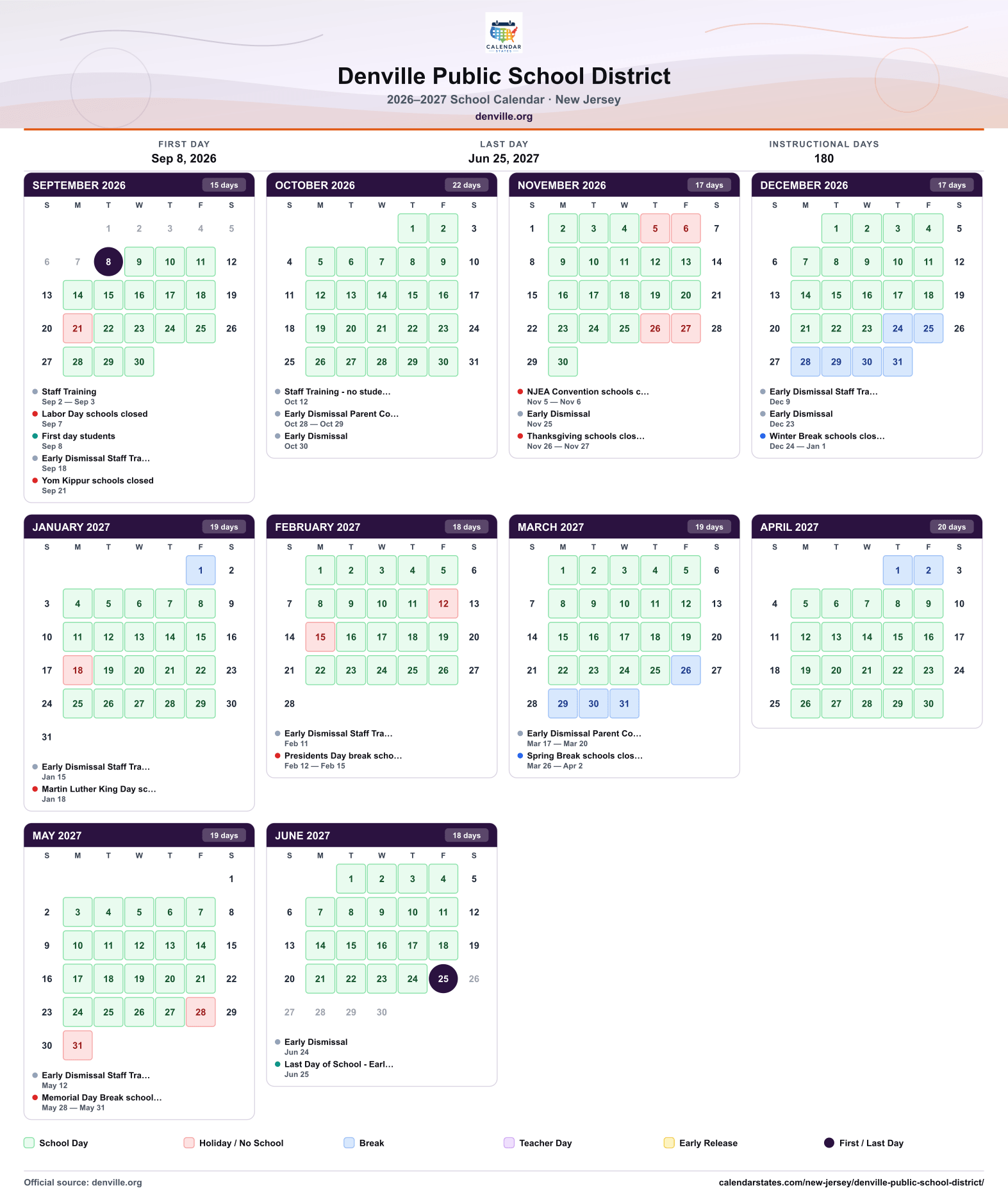 CALENDAR STATES

Denville Public School District

2026–2027 School Calendar · New Jersey

denville.org

FIRST DAY
Sep 8, 2026

LAST DAY
Jun 25, 2027

INSTRUCTIONAL DAYS
180

SEPTEMBER 2026 15 days

| S | M | T | W | T | F | S |
|---|---|---|---|---|---|---|
| | | 1 | 2 | 3 | 4 | 5 |
| 6 | 7 | 8 | 9 | 10 | 11 | 12 |
| 13 | 14 | 15 | 16 | 17 | 18 | 19 |
| 20 | 21 | 22 | 23 | 24 | 25 | 26 |
| 27 | 28 | 29 | 30 | | | |

• Staff Training
Sep 2 — Sep 3
• Labor Day schools closed
Sep 7
• First day students
Sep 8
• Early Dismissal Staff Tra...
Sep 18
• Yom Kippur schools closed
Sep 21

OCTOBER 2026 22 days

| S | M | T | W | T | F | S |
|---|---|---|---|---|---|---|
| | | | | 1 | 2 | 3 |
| 4 | 5 | 6 | 7 | 8 | 9 | 10 |
| 11 | 12 | 13 | 14 | 15 | 16 | 17 |
| 18 | 19 | 20 | 21 | 22 | 23 | 24 |
| 25 | 26 | 27 | 28 | 29 | 30 | 31 |

• Staff Training - no stude...
Oct 12
• Early Dismissal Parent Co...
Oct 28 — Oct 29
• Early Dismissal
Oct 30

NOVEMBER 2026 17 days

| S | M | T | W | T | F | S |
|---|---|---|---|---|---|---|
| 1 | 2 | 3 | 4 | 5 | 6 | 7 |
| 8 | 9 | 10 | 11 | 12 | 13 | 14 |
| 15 | 16 | 17 | 18 | 19 | 20 | 21 |
| 22 | 23 | 24 | 25 | 26 | 27 | 28 |
| 29 | 30 | | | | | |

• NJEA Convention schools c...
Nov 5 — Nov 6
• Early Dismissal
Nov 25
• Thanksgiving schools clos...
Nov 26 — Nov 27

DECEMBER 2026 17 days

| S | M | T | W | T | F | S |
|---|---|---|---|---|---|---|
| | | 1 | 2 | 3 | 4 | 5 |
| 6 | 7 | 8 | 9 | 10 | 11 | 12 |
| 13 | 14 | 15 | 16 | 17 | 18 | 19 |
| 20 | 21 | 22 | 23 | 24 | 25 | 26 |
| 27 | 28 | 29 | 30 | 31 | | |

• Early Dismissal Staff Tra...
Dec 9
• Early Dismissal
Dec 23
• Winter Break schools clos...
Dec 24 — Jan 1

JANUARY 2027 19 days

| S | M | T | W | T | F | S |
|---|---|---|---|---|---|---|
| | | | | | 1 | 2 |
| 3 | 4 | 5 | 6 | 7 | 8 | 9 |
| 10 | 11 | 12 | 13 | 14 | 15 | 16 |
| 17 | 18 | 19 | 20 | 21 | 22 | 23 |
| 24 | 25 | 26 | 27 | 28 | 29 | 30 |
| 31 | | | | | | |

• Early Dismissal Staff Tra...
Jan 15
• Martin Luther King Day sc...
Jan 18

FEBRUARY 2027 18 days

| S | M | T | W | T | F | S |
|---|---|---|---|---|---|---|
| | 1 | 2 | 3 | 4 | 5 | 6 |
| 7 | 8 | 9 | 10 | 11 | 12 | 13 |
| 14 | 15 | 16 | 17 | 18 | 19 | 20 |
| 21 | 22 | 23 | 24 | 25 | 26 | 27 |
| 28 | | | | | | |

• Early Dismissal Staff Tra...
Feb 11
• Presidents Day break scho...
Feb 12 — Feb 15

MARCH 2027 19 days

| S | M | T | W | T | F | S |
|---|---|---|---|---|---|---|
| | 1 | 2 | 3 | 4 | 5 | 6 |
| 7 | 8 | 9 | 10 | 11 | 12 | 13 |
| 14 | 15 | 16 | 17 | 18 | 19 | 20 |
| 21 | 22 | 23 | 24 | 25 | 26 | 27 |
| 28 | 29 | 30 | 31 | | | |

• Early Dismissal Parent Co...
Mar 17 — Mar 20
• Spring Break schools clos...
Mar 26 — Apr 2

APRIL 2027 20 days

| S | M | T | W | T | F | S |
|---|---|---|---|---|---|---|
| | | | | 1 | 2 | 3 |
| 4 | 5 | 6 | 7 | 8 | 9 | 10 |
| 11 | 12 | 13 | 14 | 15 | 16 | 17 |
| 18 | 19 | 20 | 21 | 22 | 23 | 24 |
| 25 | 26 | 27 | 28 | 29 | 30 | |

MAY 2027 19 days

| S | M | T | W | T | F | S |
|---|---|---|---|---|---|---|
| | | | | | | 1 |
| 2 | 3 | 4 | 5 | 6 | 7 | 8 |
| 9 | 10 | 11 | 12 | 13 | 14 | 15 |
| 16 | 17 | 18 | 19 | 20 | 21 | 22 |
| 23 | 24 | 25 | 26 | 27 | 28 | 29 |
| 30 | 31 | | | | | |

• Early Dismissal Staff Tra...
May 12
• Memorial Day Break school...
May 28 — May 31

JUNE 2027 18 days

| S | M | T | W | T | F | S |
|---|---|---|---|---|---|---|
| | | 1 | 2 | 3 | 4 | 5 |
| 6 | 7 | 8 | 9 | 10 | 11 | 12 |
| 13 | 14 | 15 | 16 | 17 | 18 | 19 |
| 20 | 21 | 22 | 23 | 24 | 25 | 26 |
| 27 | 28 | 29 | 30 | | | |

• Early Dismissal
Jun 24
• Last Day of School - Earl...
Jun 25

School Day Holiday / No School Break Teacher Day Early Release First / Last Day

Official source: denville.org
calendarstates.com/new-jersey/denville-public-school-district/